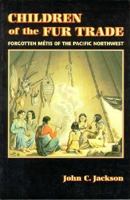 CHILDREN
of the FUR TRADE

FORGOTTEN MÉTIS OF THE PACIFIC NORTHWEST

John C. Jackson